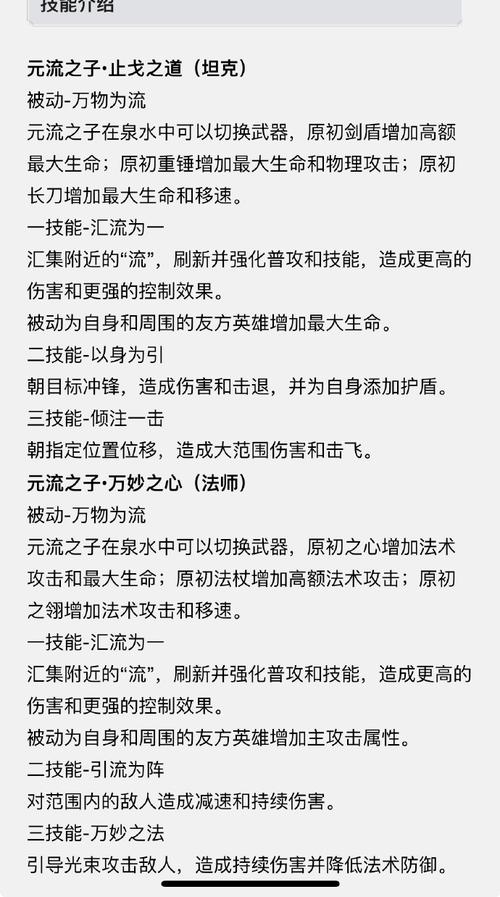 技能介绍

元流之子·止戈之道（坦克）
被动-万物为流
元流之子在泉水中可以切换武器，原初剑盾增加高额最大生命；原初重锤增加最大生命和物理攻击；原初长刀增加最大生命和移速。
一技能-汇流为一
汇集附近的“流”，刷新并强化普攻和技能，造成更高的伤害和更强的控制效果。
被动为自身和周围的友方英雄增加最大生命。
二技能-以身为引
朝目标冲锋，造成伤害和击退，并为自身添加护盾。
三技能-倾注一击
朝指定位置位移，造成大范围伤害和击飞。
元流之子·万妙之心（法师）
被动-万物为流
元流之子在泉水中可以切换武器，原初之心增加法术攻击和最大生命；原初法杖增加高额法术攻击；原初之翎增加法术攻击和移速。
一技能-汇流为一
汇集附近的“流”，刷新并强化普攻和技能，造成更高的伤害和更强的控制效果。
被动为自身和周围的友方英雄增加主攻击属性。
二技能-引流为阵
对范围内的敌人造成减速和持续伤害。
三技能-万妙之法
引导光束攻击敌人，造成持续伤害并降低法术防御。